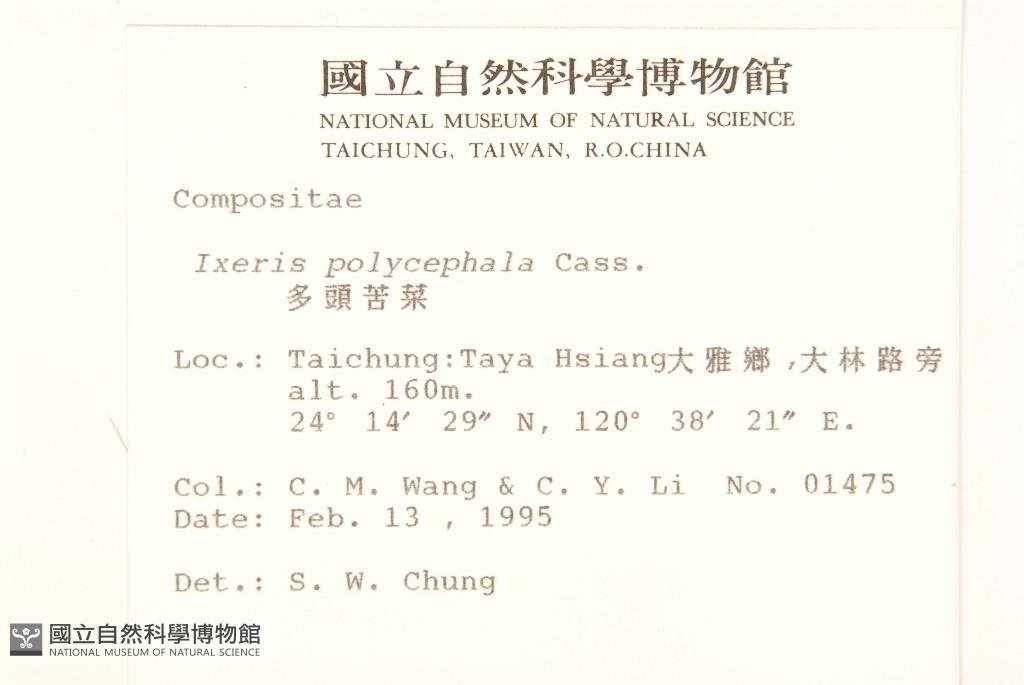 國立自然科學博物館
NATIONAL MUSEUM OF NATURAL SCIENCE
TAICHUNG, TAIWAN, R.O.CHINA

Compositae

Ixeris polycephala Cass.
多頭苦菜

Loc.: Taichung:Taya Hsiang大雅鄉 ,大林路旁
alt. 160m.
24° 14′ 29″ N, 120° 38′ 21″ E.

Col.: C. M. Wang & C. Y. Li No. 01475
Date: Feb. 13 , 1995

Det.: S. W. Chung

國立自然科學博物館
NATIONAL MUSEUM OF NATURAL SCIENCE